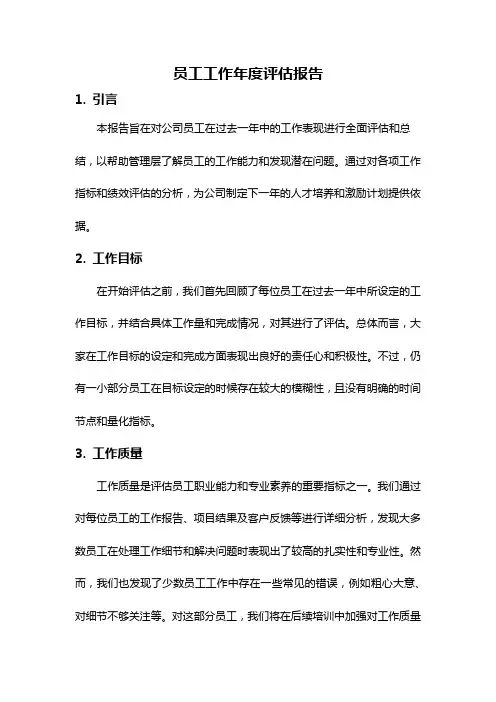 员工工作年度评估报告

1. 引言

本报告旨在对公司员工在过去一年中的工作表现进行全面评估和总结，以帮助管理层了解员工的工作能力和发现潜在问题。通过对各项工作指标和绩效评估的分析，为公司制定下一年的人才培养和激励计划提供依据。

2. 工作目标

在开始评估之前，我们首先回顾了每位员工在过去一年中所设定的工作目标，并结合具体工作量和完成情况，对其进行了评估。总体而言，大家在工作目标的设定和完成方面表现出良好的责任心和积极性。不过，仍有一小部分员工在目标设定的时候存在较大的模糊性，且没有明确的时间节点和量化指标。

3. 工作质量

工作质量是评估员工职业能力和专业素养的重要指标之一。我们通过对每位员工的工作报告、项目结果及客户反馈等进行详细分析，发现大多数员工在处理工作细节和解决问题时表现出了较高的扎实性和专业性。然而，我们也发现了少数员工工作中存在一些常见的错误，例如粗心大意、对细节不够关注等。对这部分员工，我们将在后续培训中加强对工作质量